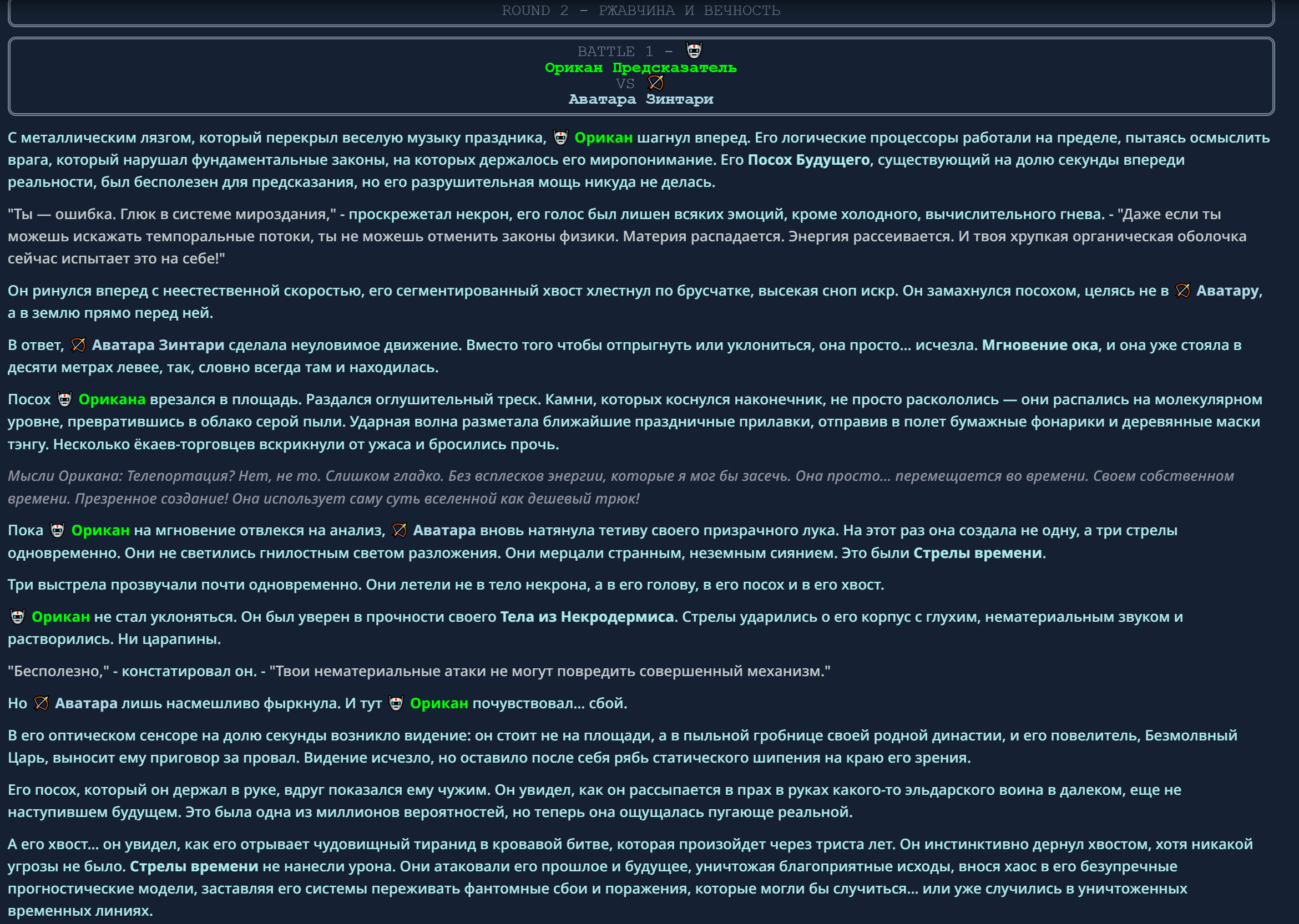 ROUND 2 - РЖАВЧИНА И ВЕЧНОСТЬ

BATTLE 1 -
Орикан Предсказатель
VS
Аватара Зинтари

С металлическим лязгом, который перекрыл веселую музыку праздника, Орикан шагнул вперед. Его логические процессоры работали на пределе, пытаясь осмыслить врага, который нарушал фундаментальные законы, на которых держалось его миропонимание. Его Посох Будущего, существующий на долю секунды впереди реальности, был бесполезен для предсказания, но его разрушительная мощь никуда не делась.

"Ты — ошибка. Глюк в системе мироздания," - проскрежетал некрон, его голос был лишен всяких эмоций, кроме холодного, вычислительного гнева. - "Даже если ты можешь искажать темпоральные потоки, ты не можешь отменить законы физики. Материя распадается. Энергия рассеивается. И твоя хрупкая органическая оболочка сейчас испытает это на себе!"

Он ринулся вперед с неестественной скоростью, его сегментированный хвост хлестнул по брусчатке, высекая сноп искр. Он замахнулся посохом, целясь не в Аватару, а в землю прямо перед ней.

В ответ, Аватара Зинтари сделала неуловимое движение. Вместо того чтобы отпрыгнуть или уклониться, она просто... исчезла. Мгновение ока, и она уже стояла в десяти метрах левее, так, словно всегда там и находилась.

Посох Орикана врезался в площадь. Раздался оглушительный треск. Камни, которых коснулся наконечник, не просто раскололись — они распались на молекулярном уровне, превратившись в облако серой пыли. Ударная волна разметала ближайшие праздничные прилавки, отправив в полет бумажные фонарики и деревянные маски тэнгу. Несколько ёкаев-торговцев вскрикнули от ужаса и бросились прочь.

Мысли Орикана: Телепортация? Нет, не то. Слишком гладко. Без всплесков энергии, которые я мог бы засечь. Она просто... перемещается во времени. Своем собственном времени. Презренное создание! Она использует саму суть вселенной как дешевый трюк!

Пока Орикан на мгновение отвлекся на анализ, Аватара вновь натянула тетиву своего призрачного лука. На этот раз она создала не одну, а три стрелы одновременно. Они не светились гнилостным светом разложения. Они мерцали странным, неземным сиянием. Это были Стрелы времени.

Три выстрела прозвучали почти одновременно. Они летели не в тело некрона, а в его голову, в его посох и в его хвост.

Орикан не стал уклоняться. Он был уверен в прочности своего Тела из Некродермиса. Стрелы ударились о его корпус с глухим, нематериальным звуком и растворились. Ни царапины.

"Бесполезно," - констатировал он. - "Твои нематериальные атаки не могут повредить совершенный механизм."

Но Аватара лишь насмешливо фыркнула. И тут Орикан почувствовал... сбой.

В его оптическом сенсоре на долю секунды возникло видение: он стоит не на площади, а в пыльной гробнице своей родной династии, и его повелитель, Безмолвный Царь, выносит ему приговор за провал. Видение исчезло, но оставило после себя рябь статического шипения на краю его зрения.

Его посох, который он держал в руке, вдруг показался ему чужим. Он увидел, как он рассыпается в прах в руках какого-то эльдарского воина в далеком, еще не наступившем будущем. Это была одна из миллионов вероятностей, но теперь она ощущалась пугающе реальной.

А его хвост... он увидел, как его отрывает чудовищный тиранид в кровавой битве, которая произойдет через триста лет. Он инстинктивно дернул хвостом, хотя никакой угрозы не было. Стрелы времени не нанесли урона. Они атаковали его прошлое и будущее, уничтожая благоприятные исходы, внося хаос в его безупречные прогностические модели, заставляя его системы переживать фантомные сбои и поражения, которые могли бы случиться... или уже случились в уничтоженных временных линиях.